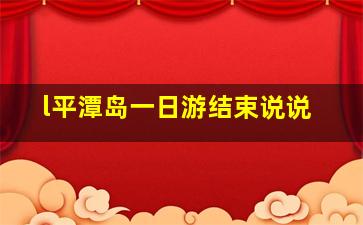 l平潭岛一日游结束说说